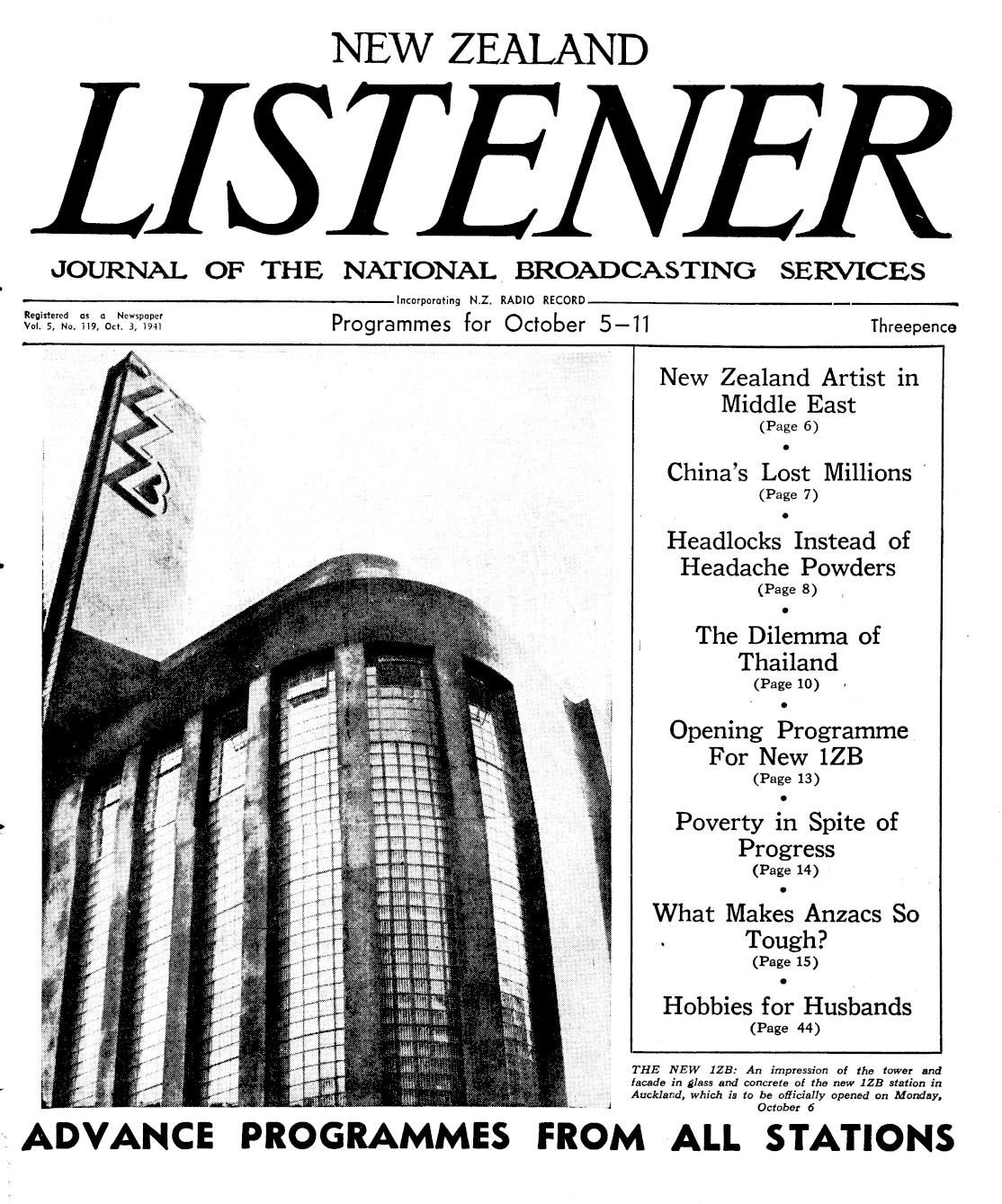 NEW ZEALAND

LISTENER

JOURNAL OF THE NATIONAL BROADCASTING SERVICES

Incorporating N.Z. RADIO RECORD

Registered as a Newspaper
Vol. 5, No. 119, Oct. 3, 1941

Programmes for October 5—11

Threepence

New Zealand Artist in Middle East
(Page 6)

China's Lost Millions
(Page 7)

Headlocks Instead of Headache Powders
(Page 8)

The Dilemma of Thailand
(Page 10)

Opening Programme For New 1ZB
(Page 13)

Poverty in Spite of Progress
(Page 14)

What Makes Anzacs So Tough?
(Page 15)

Hobbies for Husbands
(Page 44)

THE NEW 1ZB: An impression of the tower and facade in glass and concrete of the new 1ZB station in Auckland, which is to be officially opened on Monday, October 6

ADVANCE PROGRAMMES FROM ALL STATIONS